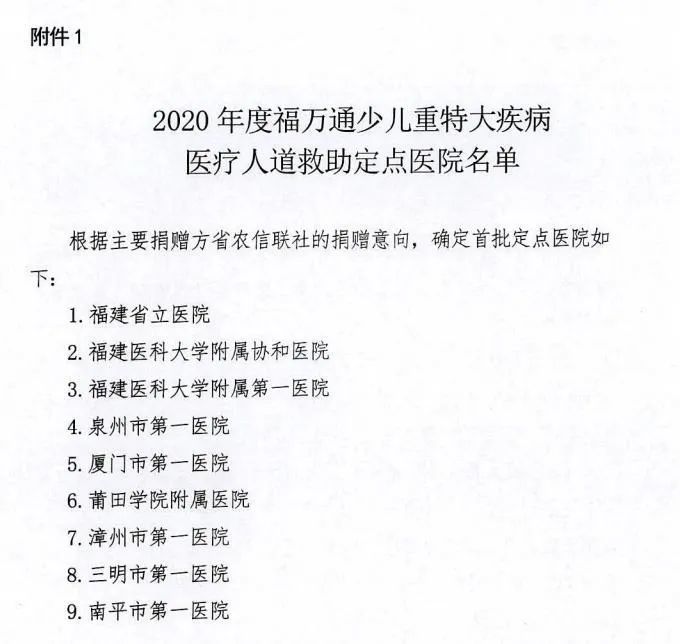 附件1

2020年度福万通少儿重特大疾病
医疗人道救助定点医院名单

根据主要捐赠方省农信联社的捐赠意向，确定首批定点医院如下：

1.福建省立医院
2.福建医科大学附属协和医院
3.福建医科大学附属第一医院
4.泉州市第一医院
5.厦门市第一医院
6.莆田学院附属医院
7.漳州市第一医院
8.三明市第一医院
9.南平市第一医院